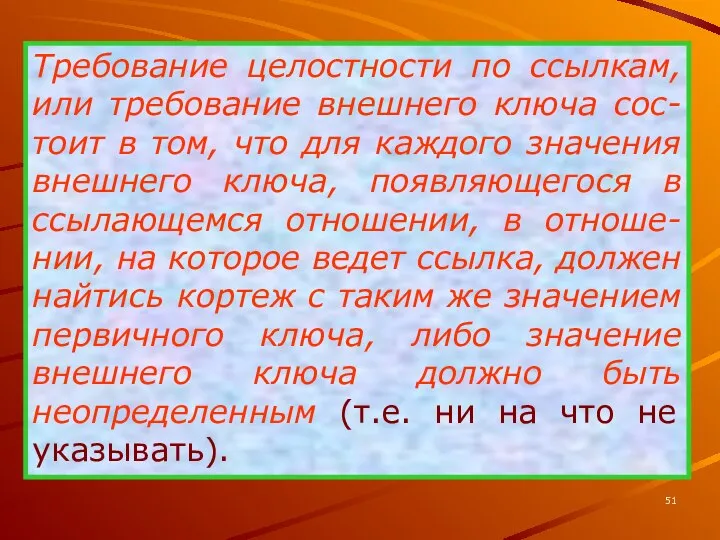 Требование целостности по ссылкам, или требование внешнего ключа состоит в том, что для каждого значения внешнего ключа, появляющегося в ссылающемся отношении, в отношении, на которое ведет ссылка, должен найтись кортеж с таким же значением первичного ключа, либо значение внешнего ключа должно быть неопределенным (т.е. ни на что не указывать).

51